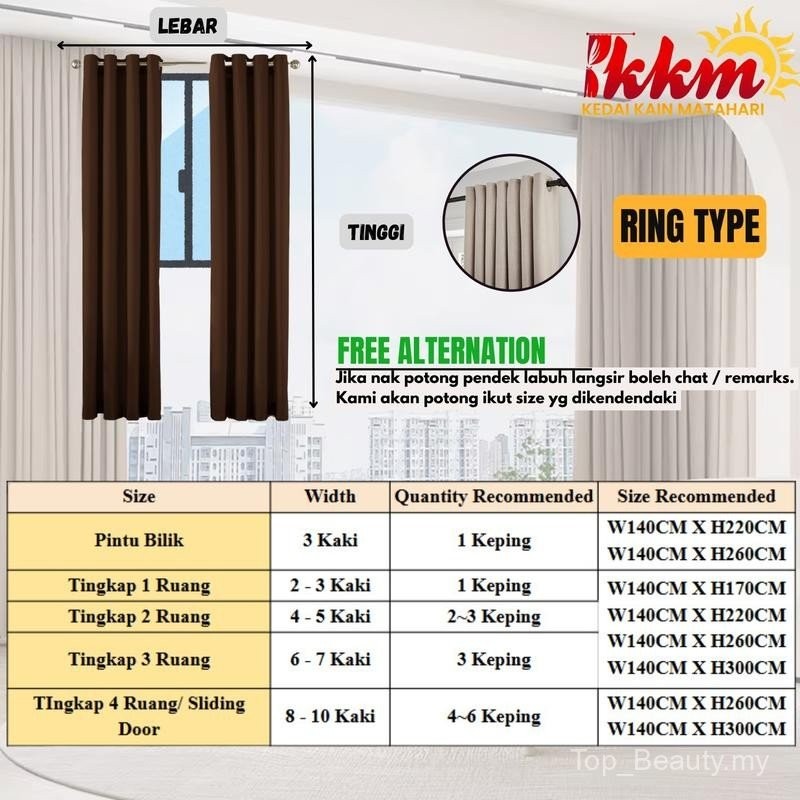 LEBAR

kkm
KEDAI KAIN MATAHARI

TINGGI

RING TYPE

FREE ALTERNATION
Jika nak potong pendek labuh langsir boleh chat / remarks.
Kami akan potong ikut size yg dikendendaki

| Size | Width | Quantity Recommended | Size Recommended |
|---|---|---|---|
| Pintu Bilik | 3 Kaki | 1 Keping | W140CM X H220CM W140CM X H260CM |
| Tingkap 1 Ruang | 2 - 3 Kaki | 1 Keping | W140CM X H170CM W140CM X H220CM W140CM X H260CM W140CM X H300CM |
| Tingkap 2 Ruang | 4 - 5 Kaki | 2~3 Keping | |
| Tingkap 3 Ruang | 6 - 7 Kaki | 3 Keping | |
| TIngkap 4 Ruang/ Sliding Door | 8 - 10 Kaki | 4~6 Keping | W140CM X H260CM W140CM X H300CM |

Top_Beauty.my